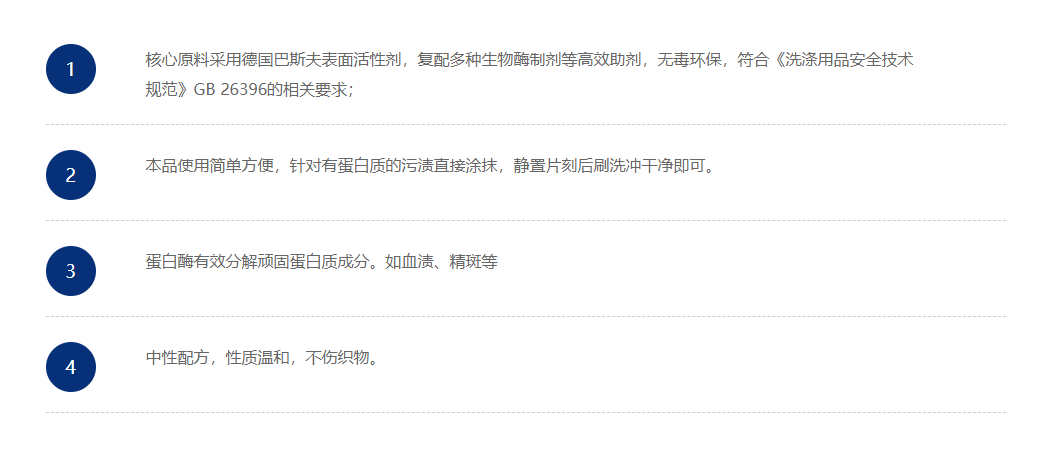 1

核心原料采用德国巴斯夫表面活性剂，复配多种生物酶制剂等高效助剂，无毒环保，符合《洗涤用品安全技术规范》GB 26396的相关要求；

2

本品使用简单方便，针对有蛋白质的污渍直接涂抹，静置片刻后刷洗冲干净即可。

3

蛋白酶有效分解顽固蛋白质成分。如血渍、精斑等

4

中性配方，性质温和，不伤织物。